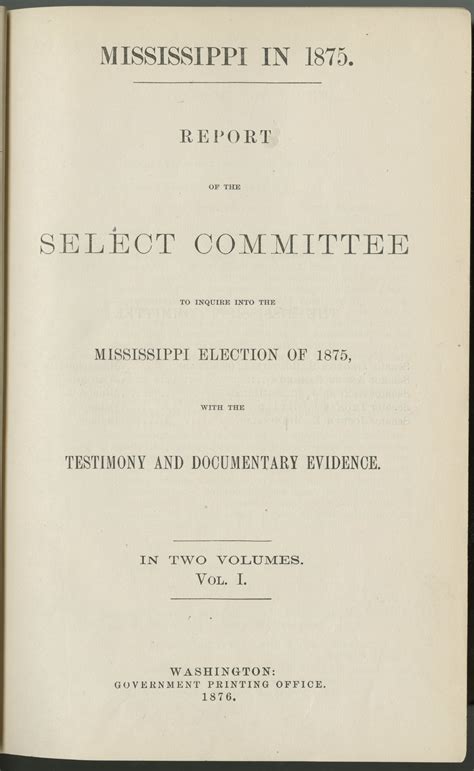 MISSISSIPPI IN 1875.

REPORT

OF THE

SELECT COMMITTEE

TO INQUIRE INTO THE

MISSISSIPPI ELECTION OF 1875,

WITH THE

TESTIMONY AND DOCUMENTARY EVIDENCE.

IN TWO VOLUMES.
VOL. I.

WASHINGTON:
GOVERNMENT PRINTING OFFICE.
1876.